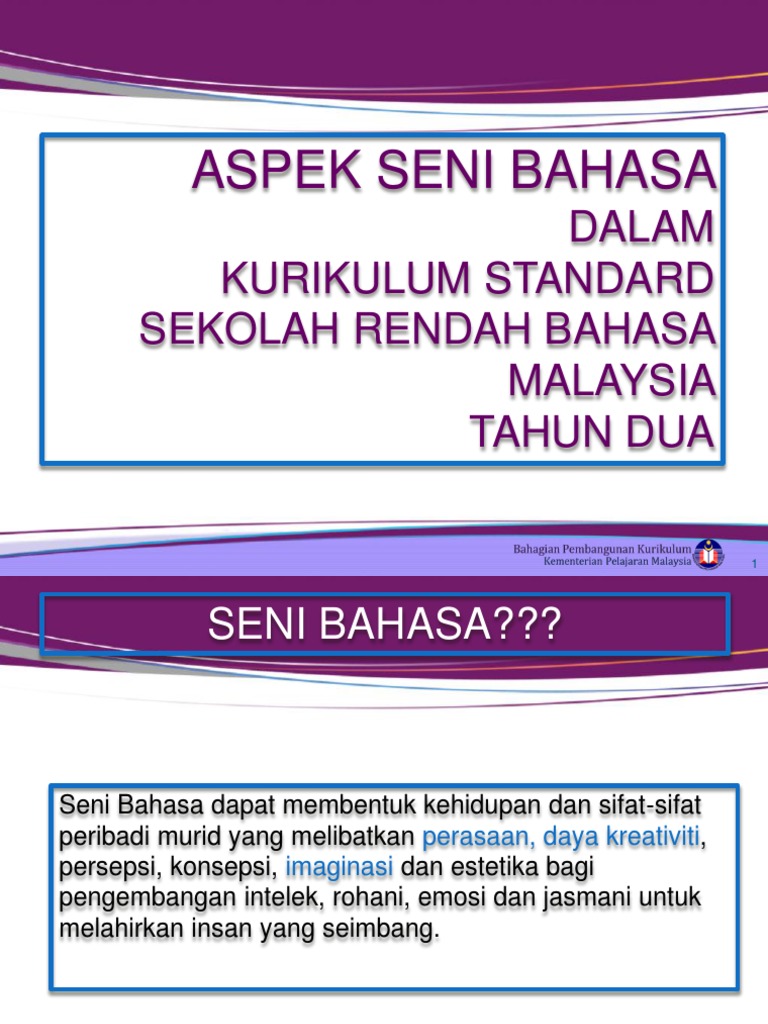 ASPEK SENI BAHASA
DALAM
KURIKULUM STANDARD
SEKOLAH RENDAH BAHASA
MALAYSIA
TAHUN DUA

Bahagian Pembangunan Kurikulum
Kementerian Pelajaran Malaysia

1

SENI BAHASA???

Seni Bahasa dapat membentuk kehidupan dan sifat-sifat peribadi murid yang melibatkan perasaan, daya kreativiti, persepsi, konsepsi, imaginasi dan estetika bagi pengembangan intelek, rohani, emosi dan jasmani untuk melahirkan insan yang seimbang.